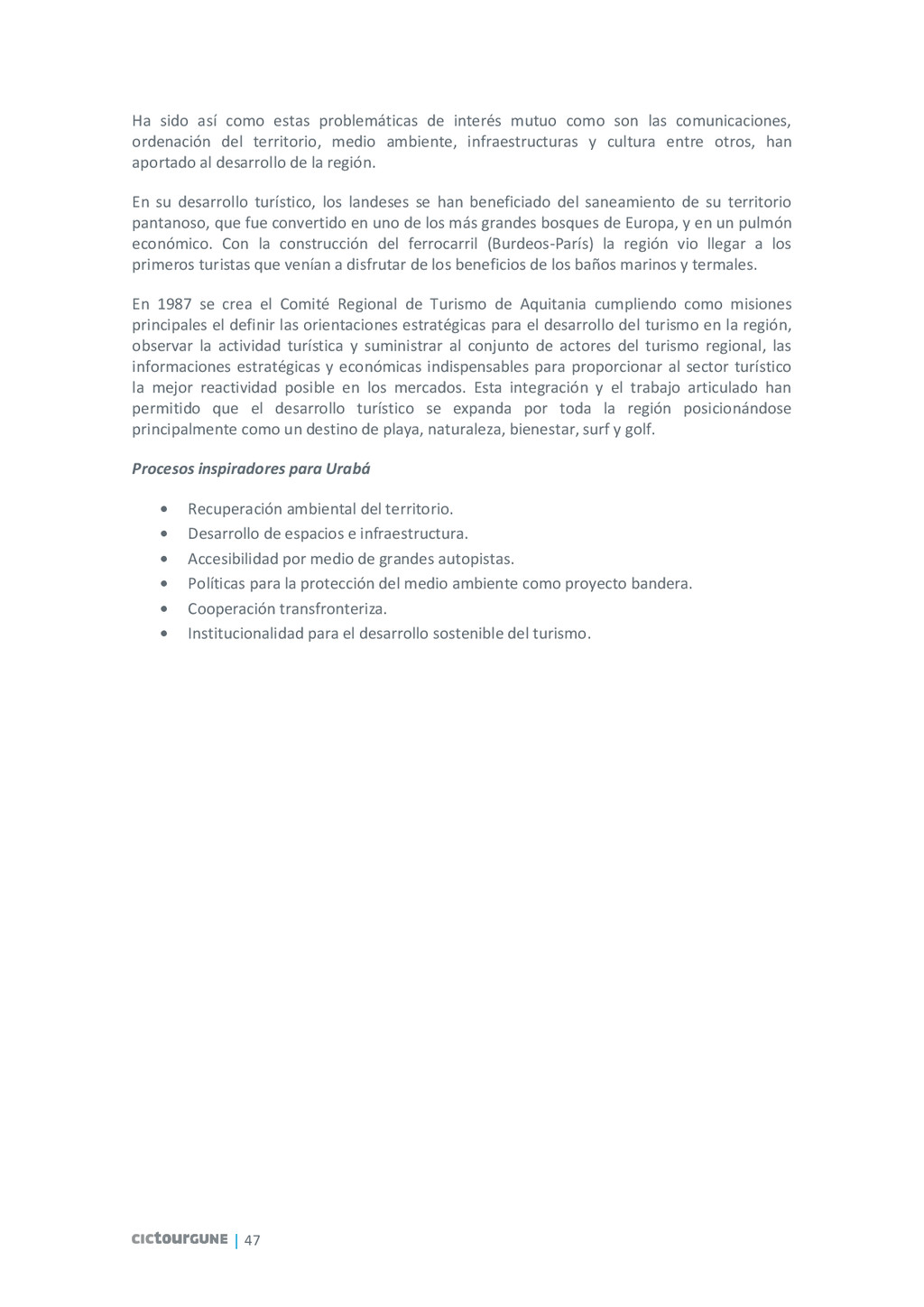 Ha sido así como estas problemáticas de interés mutuo como son las comunicaciones, ordenación del territorio, medio ambiente, infraestructuras y cultura entre otros, han aportado al desarrollo de la región.

En su desarrollo turístico, los landeses se han beneficiado del saneamiento de su territorio pantanoso, que fue convertido en uno de los más grandes bosques de Europa, y en un pulmón económico. Con la construcción del ferrocarril (Burdeos-París) la región vio llegar a los primeros turistas que venían a disfrutar de los beneficios de los baños marinos y termales.

En 1987 se crea el Comité Regional de Turismo de Aquitania cumpliendo como misiones principales el definir las orientaciones estratégicas para el desarrollo del turismo en la región, observar la actividad turística y suministrar al conjunto de actores del turismo regional, las informaciones estratégicas y económicas indispensables para proporcionar al sector turístico la mejor reactividad posible en los mercados. Esta integración y el trabajo articulado han permitido que el desarrollo turístico se expanda por toda la región posicionándose principalmente como un destino de playa, naturaleza, bienestar, surf y golf.

Procesos inspiradores para Urabá

• Recuperación ambiental del territorio.
• Desarrollo de espacios e infraestructura.
• Accesibilidad por medio de grandes autopistas.
• Políticas para la protección del medio ambiente como proyecto bandera.
• Cooperación transfronteriza.
• Institucionalidad para el desarrollo sostenible del turismo.

cictourGUNE | 47